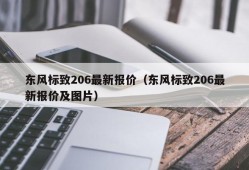 东风标致206最新报价（东风标致206最新报价及图片）